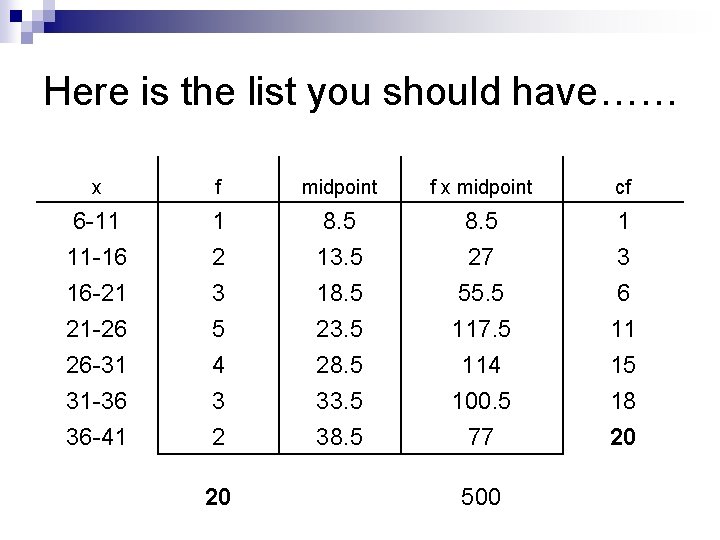 Here is the list you should have……

| x | f | midpoint | f x midpoint | cf |
|---|---|---|---|---|
| 6-11 | 1 | 8.5 | 8.5 | 1 |
| 11-16 | 2 | 13.5 | 27 | 3 |
| 16-21 | 3 | 18.5 | 55.5 | 6 |
| 21-26 | 5 | 23.5 | 117.5 | 11 |
| 26-31 | 4 | 28.5 | 114 | 15 |
| 31-36 | 3 | 33.5 | 100.5 | 18 |
| 36-41 | 2 | 38.5 | 77 | 20 |
|  | 20 |  | 500 |  |